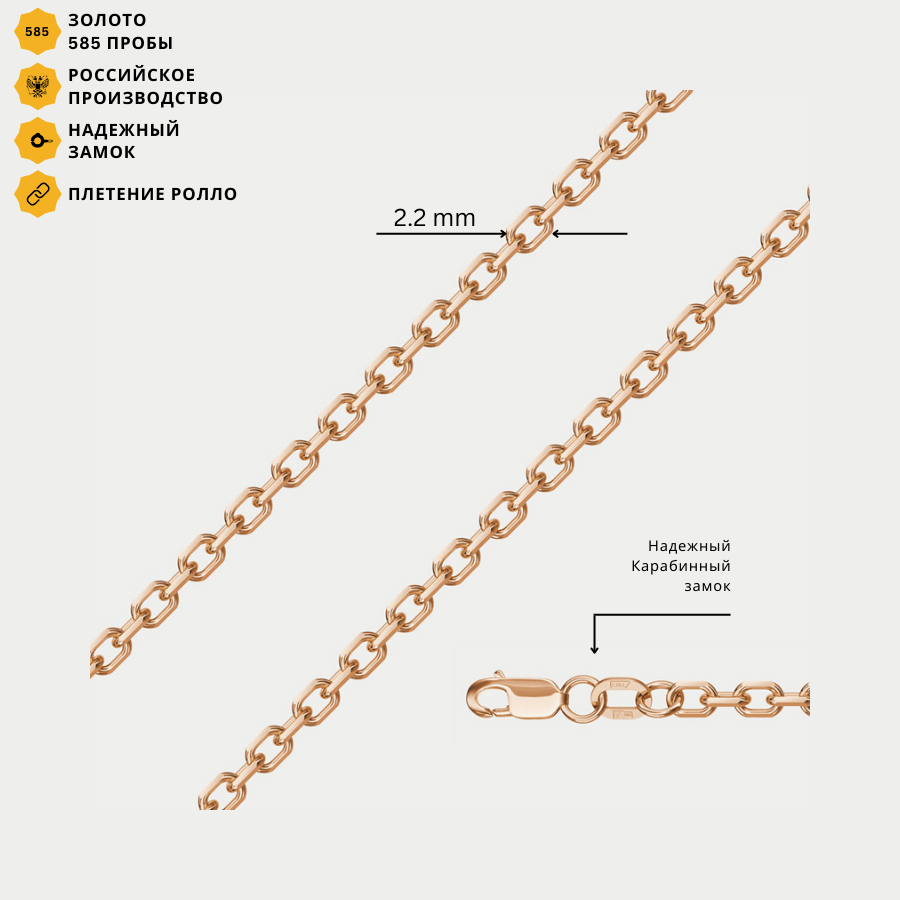 585

ЗОЛОТО
585 ПРОБЫ

РОССИЙСКОЕ
ПРОИЗВОДСТВО

НАДЕЖНЫЙ
ЗАМОК

ПЛЕТЕНИЕ РОЛЛО

2.2 mm

Надежный
Карабинный
замок